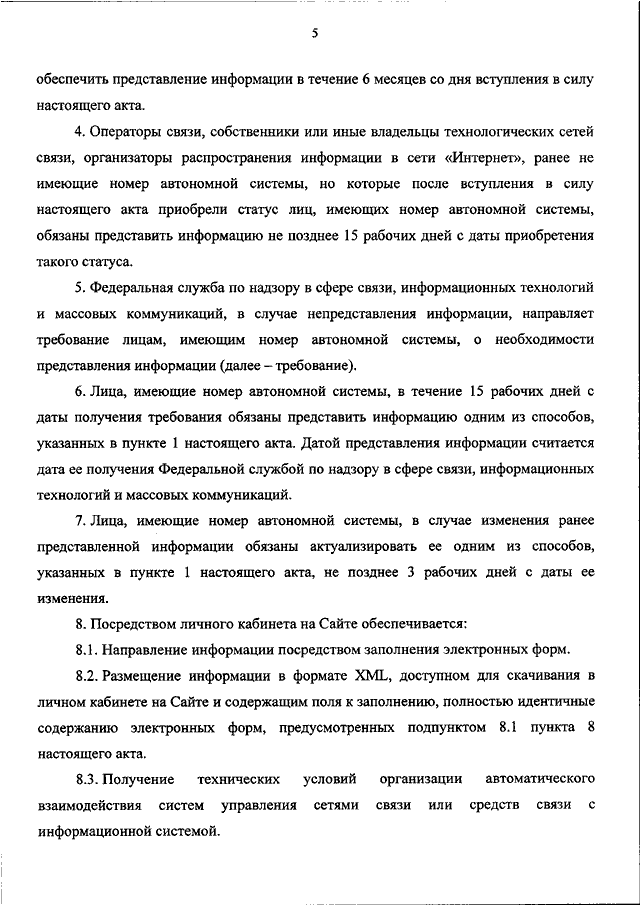 5

обеспечить представление информации в течение 6 месяцев со дня вступления в силу настоящего акта.

4. Операторы связи, собственники или иные владельцы технологических сетей связи, организаторы распространения информации в сети «Интернет», ранее не имеющие номер автономной системы, но которые после вступления в силу настоящего акта приобрели статус лиц, имеющих номер автономной системы, обязаны представить информацию не позднее 15 рабочих дней с даты приобретения такого статуса.

5. Федеральная служба по надзору в сфере связи, информационных технологий и массовых коммуникаций, в случае непредставления информации, направляет требование лицам, имеющим номер автономной системы, о необходимости представления информации (далее – требование).

6. Лица, имеющие номер автономной системы, в течение 15 рабочих дней с даты получения требования обязаны представить информацию одним из способов, указанных в пункте 1 настоящего акта. Датой представления информации считается дата ее получения Федеральной службой по надзору в сфере связи, информационных технологий и массовых коммуникаций.

7. Лица, имеющие номер автономной системы, в случае изменения ранее представленной информации обязаны актуализировать ее одним из способов, указанных в пункте 1 настоящего акта, не позднее 3 рабочих дней с даты ее изменения.

8. Посредством личного кабинета на Сайте обеспечивается:

8.1. Направление информации посредством заполнения электронных форм.

8.2. Размещение информации в формате XML, доступном для скачивания в личном кабинете на Сайте и содержащим поля к заполнению, полностью идентичные содержанию электронных форм, предусмотренных подпунктом 8.1 пункта 8 настоящего акта.

8.3. Получение технических условий организации автоматического взаимодействия систем управления сетями связи или средств связи с информационной системой.